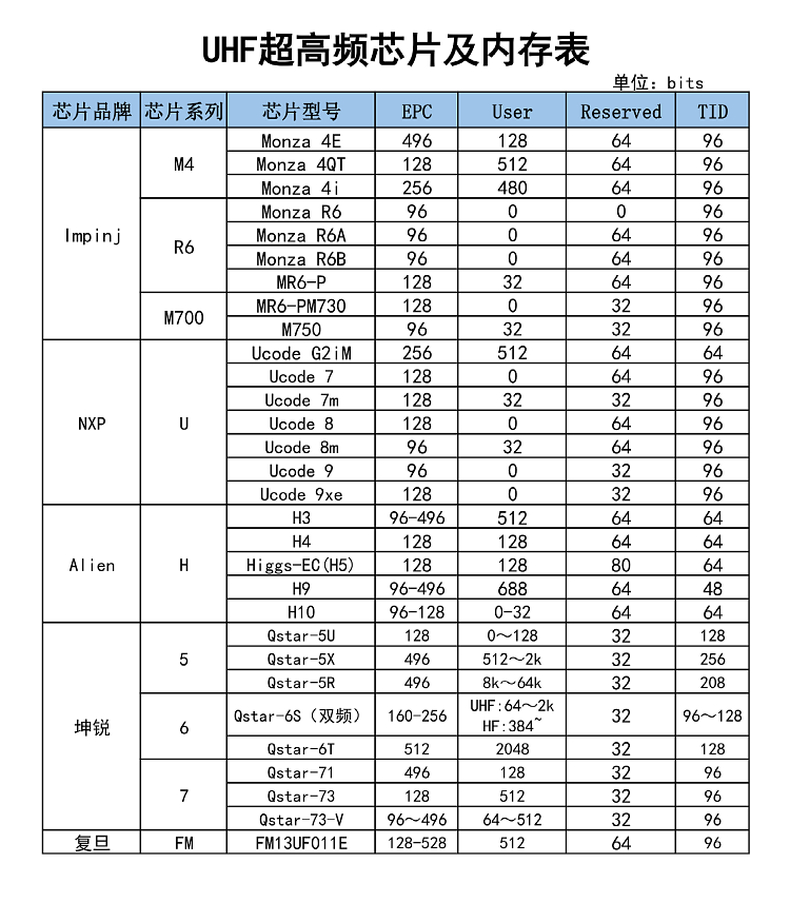 UHF超高频芯片及内存表

单位：bits

| 芯片品牌 | 芯片系列 | 芯片型号 | EPC | User | Reserved | TID |
|---|---|---|---|---|---|---|
| Impinj | M4 | Monza 4E | 496 | 128 | 64 | 96 |
| | | Monza 4QT | 128 | 512 | 64 | 96 |
| | | Monza 4i | 256 | 480 | 64 | 96 |
| | R6 | Monza R6 | 96 | 0 | 0 | 96 |
| | | Monza R6A | 96 | 0 | 64 | 96 |
| | | Monza R6B | 96 | 0 | 64 | 96 |
| | | MR6-P | 128 | 32 | 64 | 96 |
| | M700 | MR6-PM730 | 128 | 0 | 32 | 96 |
| | | M750 | 96 | 32 | 32 | 96 |
| NXP | U | Ucode G2iM | 256 | 512 | 64 | 64 |
| | | Ucode 7 | 128 | 0 | 64 | 96 |
| | | Ucode 7m | 128 | 32 | 32 | 96 |
| | | Ucode 8 | 128 | 0 | 64 | 96 |
| | | Ucode 8m | 96 | 32 | 64 | 96 |
| | | Ucode 9 | 96 | 0 | 32 | 96 |
| | | Ucode 9xe | 128 | 0 | 32 | 96 |
| Alien | H | H3 | 96-496 | 512 | 64 | 64 |
| | | H4 | 128 | 128 | 64 | 64 |
| | | Higgs-EC(H5) | 128 | 128 | 80 | 64 |
| | | H9 | 96-496 | 688 | 64 | 48 |
| | | H10 | 96-128 | 0-32 | 64 | 64 |
| 坤锐 | 5 | Qstar-5U | 128 | 0～128 | 32 | 128 |
| | | Qstar-5X | 496 | 512～2k | 32 | 256 |
| | | Qstar-5R | 496 | 8k～64k | 32 | 208 |
| | 6 | Qstar-6S（双频） | 160-256 | UHF:64～2k HF:384~ | 32 | 96～128 |
| | | Qstar-6T | 512 | 2048 | 32 | 128 |
| | 7 | Qstar-71 | 496 | 128 | 32 | 96 |
| | | Qstar-73 | 128 | 512 | 32 | 96 |
| | | Qstar-73-V | 96～496 | 64～512 | 32 | 96 |
| 复旦 | FM | FM13UF011E | 128-528 | 512 | 64 | 96 |